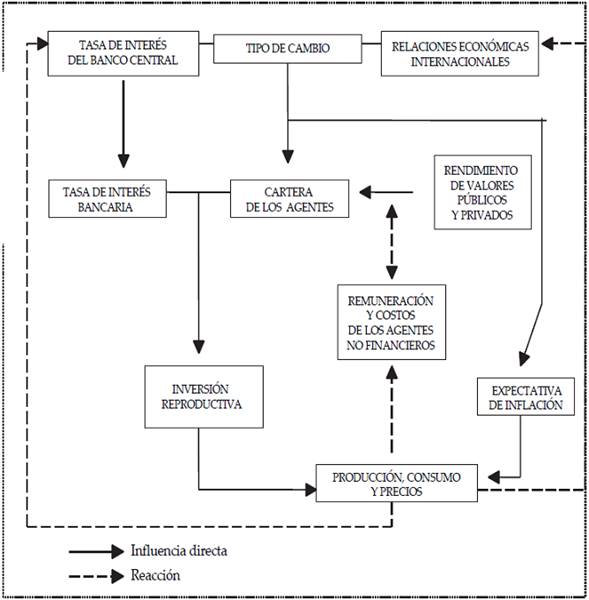 TASA DE INTERÉS DEL BANCO CENTRAL

TIPO DE CAMBIO

RELACIONES ECONÓMICAS INTERNACIONALES

TASA DE INTERÉS BANCARIA

CARTERA DE LOS AGENTES

RENDIMIENTO DE VALORES PÚBLICOS Y PRIVADOS

REMUNERACIÓN Y COSTOS DE LOS AGENTES NO FINANCIEROS

INVERSIÓN REPRODUCTIVA

EXPECTATIVA DE INFLACIÓN

PRODUCCIÓN, CONSUMO Y PRECIOS

Influencia directa

Reacción